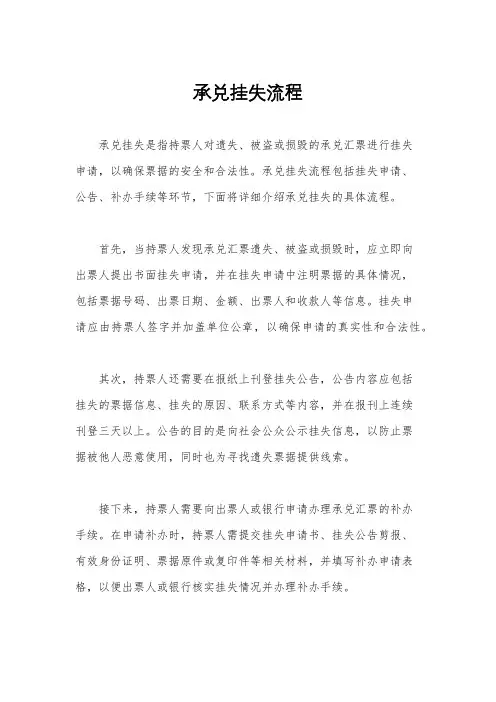 承兑挂失流程

承兑挂失是指持票人对遗失、被盗或损毁的承兑汇票进行挂失申请，以确保票据的安全和合法性。承兑挂失流程包括挂失申请、公告、补办手续等环节，下面将详细介绍承兑挂失的具体流程。

首先，当持票人发现承兑汇票遗失、被盗或损毁时，应立即向出票人提出书面挂失申请，并在挂失申请中注明票据的具体情况，包括票据号码、出票日期、金额、出票人和收款人等信息。挂失申请应由持票人签字并加盖单位公章，以确保申请的真实性和合法性。

其次，持票人还需要在报纸上刊登挂失公告，公告内容应包括挂失的票据信息、挂失的原因、联系方式等内容，并在报刊上连续刊登三天以上。公告的目的是向社会公众公示挂失信息，以防止票据被他人恶意使用，同时也为寻找遗失票据提供线索。

接下来，持票人需要向出票人或银行申请办理承兑汇票的补办手续。在申请补办时，持票人需提交挂失申请书、挂失公告剪报、有效身份证明、票据原件或复印件等相关材料，并填写补办申请表格，以便出票人或银行核实挂失情况并办理补办手续。